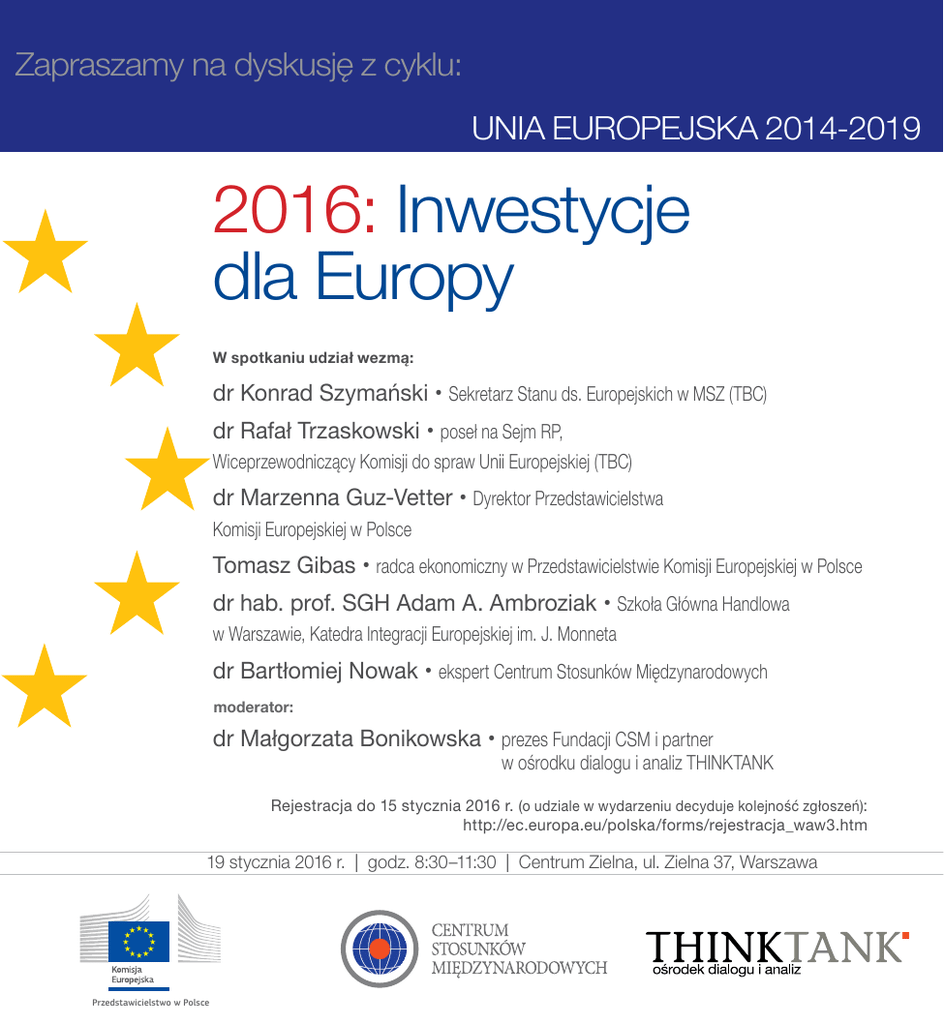 Zapraszamy na dyskusję z cyklu:

UNIA EUROPEJSKA 2014-2019

2016: Inwestycje dla Europy

W spotkaniu udział wezmą:

dr Konrad Szymański • Sekretarz Stanu ds. Europejskich w MSZ (TBC)

dr Rafał Trzaskowski • poseł na Sejm RP, Wiceprzewodniczący Komisji do spraw Unii Europejskiej (TBC)

dr Marzenna Guz-Vetter • Dyrektor Przedstawicielstwa Komisji Europejskiej w Polsce

Tomasz Gibas • radca ekonomiczny w Przedstawicielstwie Komisji Europejskiej w Polsce

dr hab. prof. SGH Adam A. Ambroziak • Szkoła Główna Handlowa w Warszawie, Katedra Integracji Europejskiej im. J. Monneta

dr Bartłomiej Nowak • ekspert Centrum Stosunków Międzynarodowych

moderator:

dr Małgorzata Bonikowska • prezes Fundacji CSM i partner w ośrodku dialogu i analiz THINKTANK

Rejestracja do 15 stycznia 2016 r. (o udziale w wydarzeniu decyduje kolejność zgłoszeń): http://ec.europa.eu/polska/forms/rejestracja_waw3.htm

19 stycznia 2016 r. | godz. 8:30–11:30 | Centrum Zielna, ul. Zielna 37, Warszawa

Komisja Europejska

Przedstawicielstwo w Polsce

CENTRUM STOSUNKÓW MIĘDZYNARODOWYCH

THINKTANK ośrodek dialogu i analiz